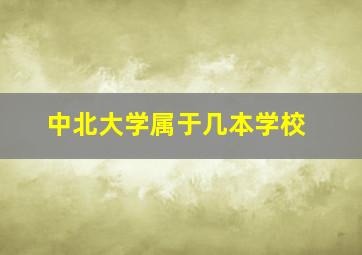 中北大学属于几本学校